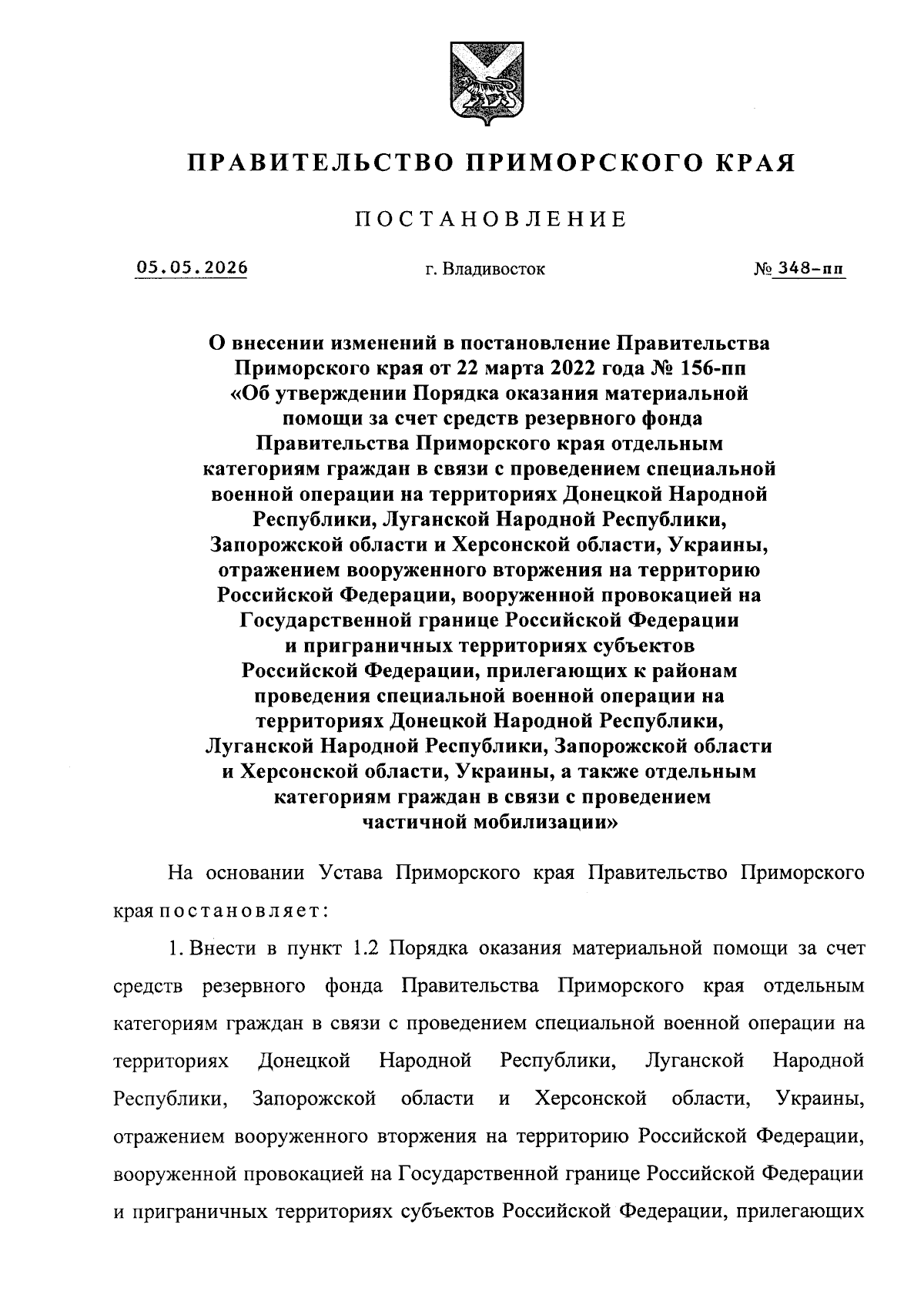 ПРАВИТЕЛЬСТВО ПРИМОРСКОГО КРАЯ

ПОСТАНОВЛЕНИЕ

05.05.2026 г. Владивосток № 348-пп

О внесении изменений в постановление Правительства Приморского края от 22 марта 2022 года № 156-пп «Об утверждении Порядка оказания материальной помощи за счет средств резервного фонда Правительства Приморского края отдельным категориям граждан в связи с проведением специальной военной операции на территориях Донецкой Народной Республики, Луганской Народной Республики, Запорожской области и Херсонской области, Украины, отражением вооруженного вторжения на территорию Российской Федерации, вооруженной провокацией на Государственной границе Российской Федерации и приграничных территориях субъектов Российской Федерации, прилегающих к районам проведения специальной военной операции на территориях Донецкой Народной Республики, Луганской Народной Республики, Запорожской области и Херсонской области, Украины, а также отдельным категориям граждан в связи с проведением частичной мобилизации»

На основании Устава Приморского края Правительство Приморского края постановляет:

1. Внести в пункт 1.2 Порядка оказания материальной помощи за счет средств резервного фонда Правительства Приморского края отдельным категориям граждан в связи с проведением специальной военной операции на территориях Донецкой Народной Республики, Луганской Народной Республики, Запорожской области и Херсонской области, Украины, отражением вооруженного вторжения на территорию Российской Федерации, вооруженной провокацией на Государственной границе Российской Федерации и приграничных территориях субъектов Российской Федерации, прилегающих